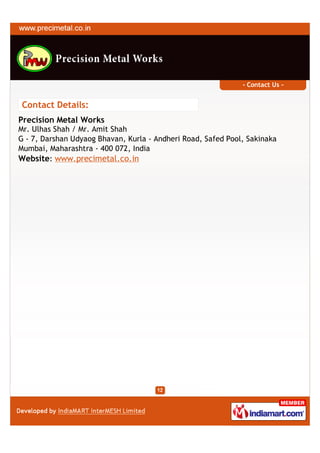 www.precimetal.co.in

PMW Precision Metal Works

- Contact Us -

Contact Details:

Precision Metal Works
Mr. Ulhas Shah / Mr. Amit Shah
G - 7, Darshan Udyaog Bhavan, Kurla - Andheri Road, Safed Pool, Sakinaka
Mumbai, Maharashtra - 400 072, India
Website: www.precimetal.co.in

12

Developed by IndiaMART InterMESH Limited

MEMBER
indiamart.com